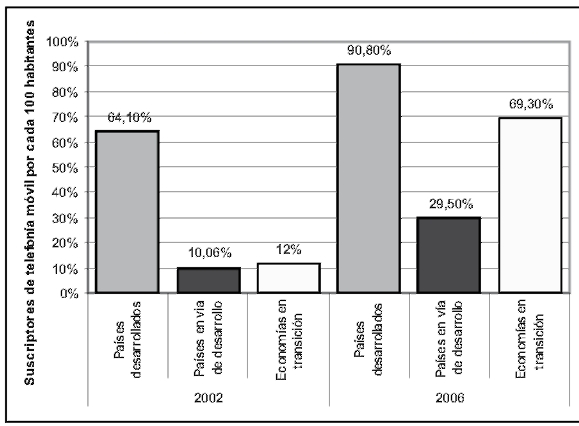 Suscriptores de telefonía móvil por cada 100 habitantes

100%
90%
80%
70%
60%
50%
40%
30%
20%
10%
0%

64,10%
10,06%
12%
90,80%
29,50%
69,30%

Países desarrollados
Países en vía de desarrollo
Economías en transición
Países desarrollados
Países en vía de desarrollo
Economías en transición

2002
2006